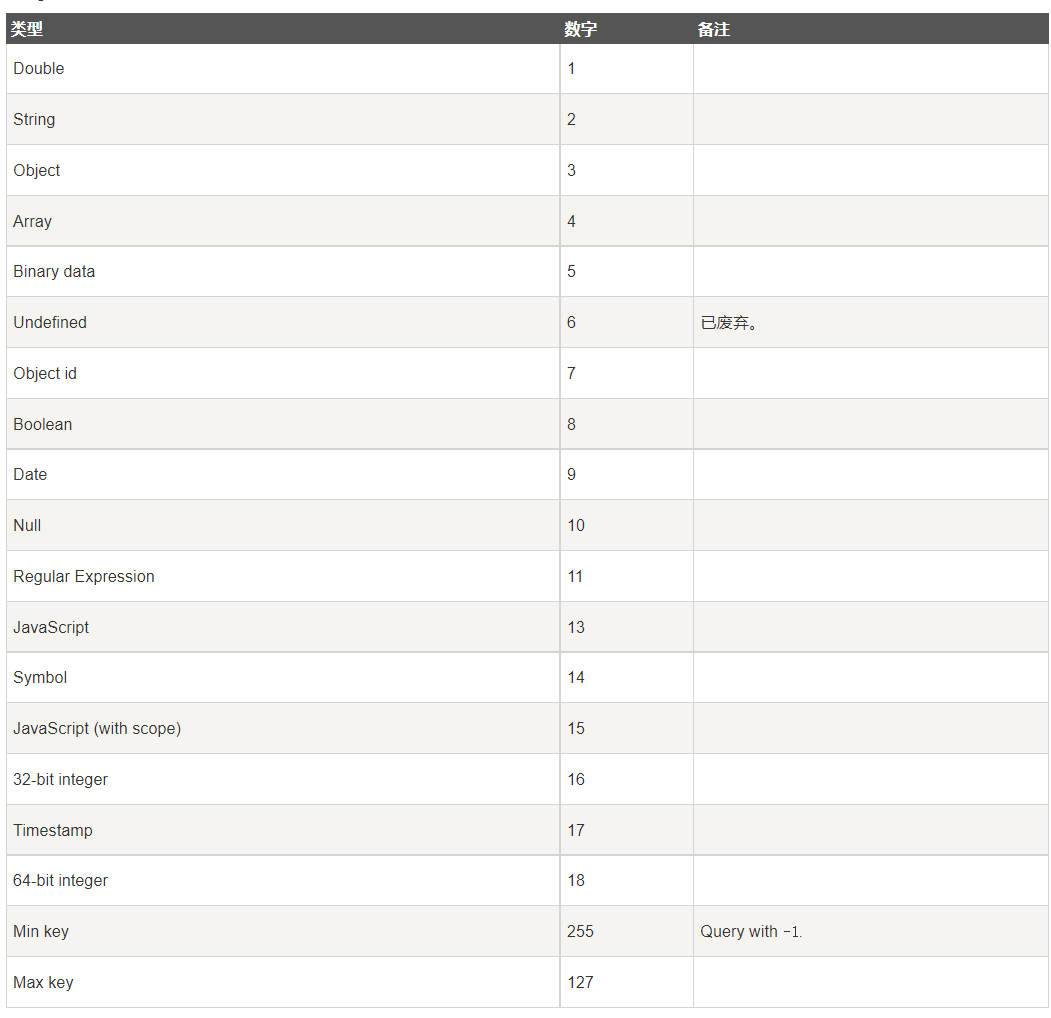 | 类型 | 数字 | 备注 |
|---|---|---|
| Double | 1 | |
| String | 2 | |
| Object | 3 | |
| Array | 4 | |
| Binary data | 5 | |
| Undefined | 6 | 已废弃。 |
| Object id | 7 | |
| Boolean | 8 | |
| Date | 9 | |
| Null | 10 | |
| Regular Expression | 11 | |
| JavaScript | 13 | |
| Symbol | 14 | |
| JavaScript (with scope) | 15 | |
| 32-bit integer | 16 | |
| Timestamp | 17 | |
| 64-bit integer | 18 | |
| Min key | 255 | Query with -1. |
| Max key | 127 | |